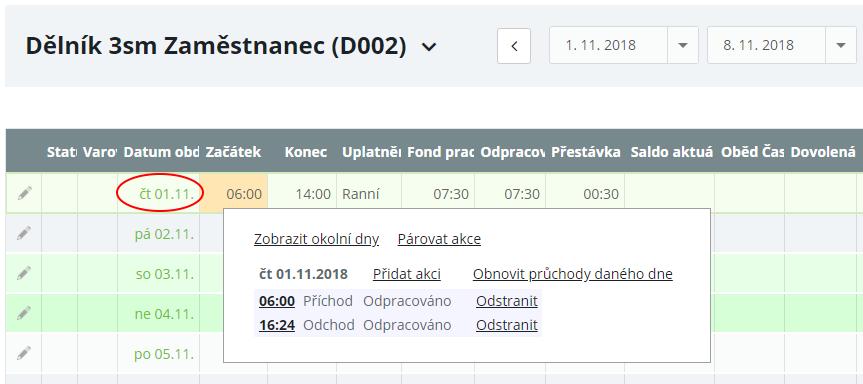 Dělník 3sm Zaměstnanec (D002)

<

1. 11. 2018

8. 11. 2018

| | Stat | Varo | Datum obd | Začátek | Konec | Uplatně | Fond prac | Odpracov | Přestávka | Saldo aktuá | Oběd Čas | Dovolená |
|---|---|---|---|---|---|---|---|---|---|---|---|---|
| | | | čt 01.11. | 06:00 | 14:00 | Ranní | 07:30 | 07:30 | 00:30 | | | |
| | | | pá 02.11. | | | | | | | | | |
| | | | so 03.11. | | | | | | | | | |
| | | | ne 04.11. | | | | | | | | | |
| | | | po 05.11. | | | | | | | | | |

Zobrazit okolní dny Párovat akce

čt 01.11.2018 Přidat akci Obnovit průchody daného dne

06:00 Příchod Odpracováno Odstranit

16:24 Odchod Odpracováno Odstranit